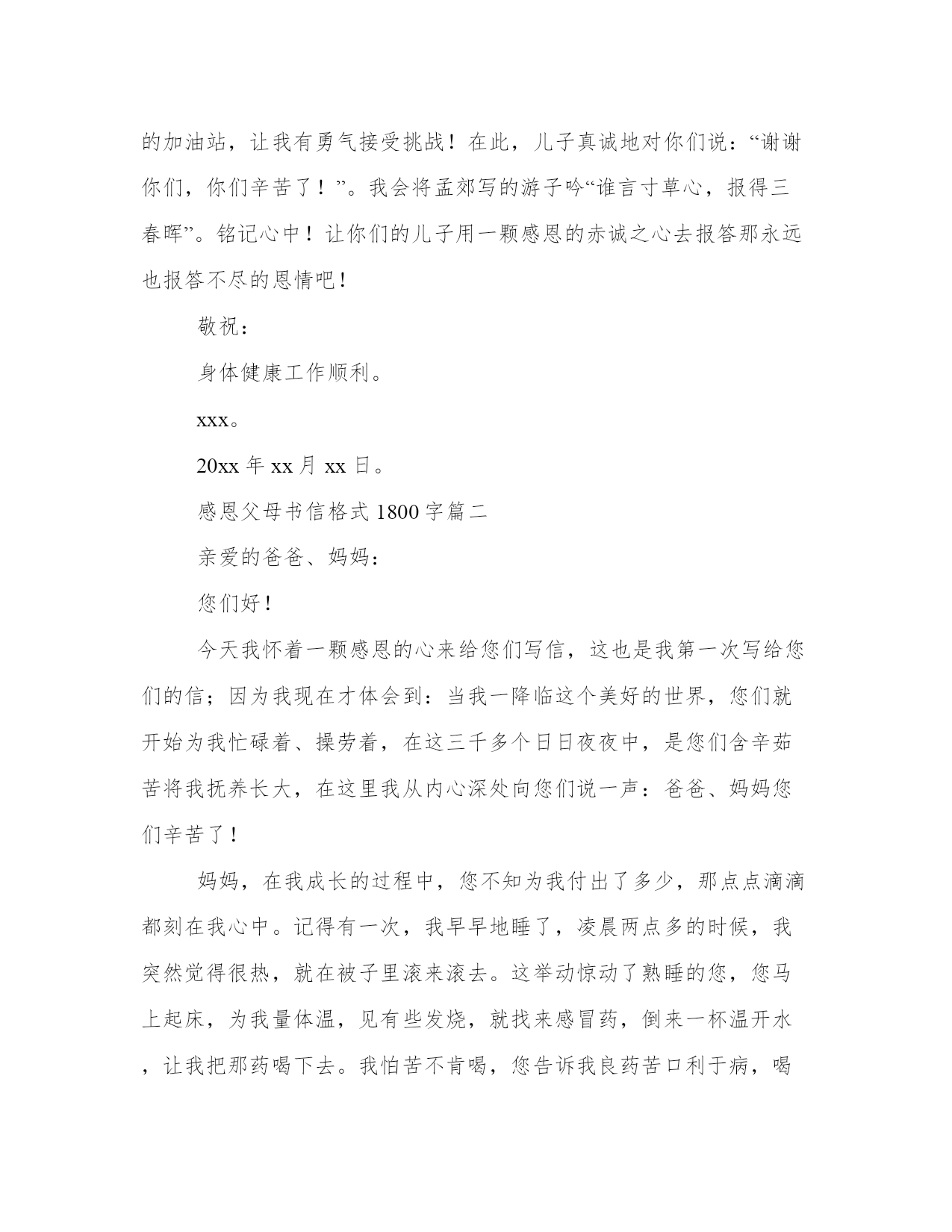 的加油站，让我有勇气接受挑战！在此，儿子真诚地对你们说：“谢谢你们，你们辛苦了！”。我会将孟郊写的游子吟“谁言寸草心，报得三春晖”。铭记心中！让你们的儿子用一颗感恩的赤诚之心去报答那永远也报答不尽的恩情吧！

敬祝：

身体健康工作顺利。

xxx。

20xx 年 xx 月 xx 日。

感恩父母书信格式 1800 字篇二

亲爱的爸爸、妈妈：

您们好！

今天我怀着一颗感恩的心来给您们写信，这也是我第一次写给您们的信；因为我现在才体会到：当我一降临这个美好的世界，您们就开始为我忙碌着、操劳着，在这三千多个日日夜夜中，是您们含辛茹苦将我抚养长大，在这里我从内心深处向您们说一声：爸爸、妈妈您们辛苦了！

妈妈，在我成长的过程中，您不知为我付出了多少，那点点滴滴都刻在我心中。记得有一次，我早早地睡了，凌晨两点多的时候，我突然觉得很热，就在被子里滚来滚去。这举动惊动了熟睡的您，您马上起床，为我量体温，见有些发烧，就找来感冒药，倒来一杯温开水，让我把那药喝下去。我怕苦不肯喝，您告诉我良药苦口利于病，喝